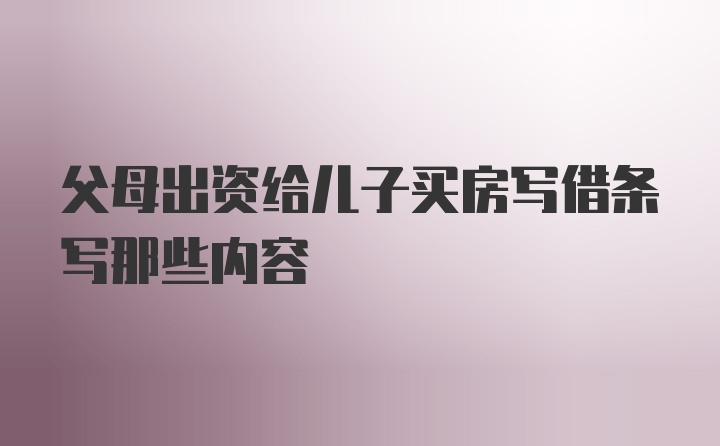 父母出资给儿子买房写借条写那些内容